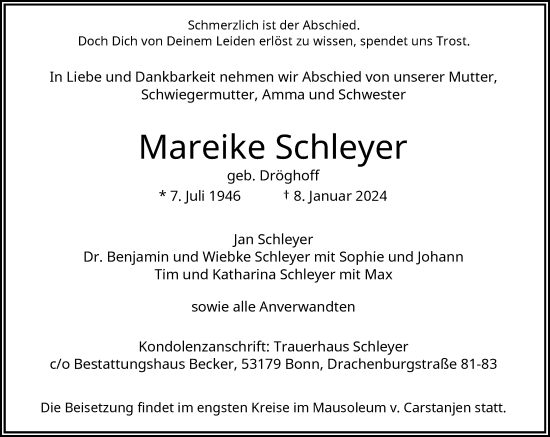 Schmerzlich ist der Abschied.
Doch Dich von Deinem Leiden erlöst zu wissen, spendet uns Trost.

In Liebe und Dankbarkeit nehmen wir Abschied von unserer Mutter, Schwiegermutter, Amma und Schwester

Mareike Schleyer
geb. Dröghoff
* 7. Juli 1946 † 8. Januar 2024

Jan Schleyer
Dr. Benjamin und Wiebke Schleyer mit Sophie und Johann
Tim und Katharina Schleyer mit Max

sowie alle Anverwandten

Kondolenzanschrift: Trauerhaus Schleyer
c/o Bestattungshaus Becker, 53179 Bonn, Drachenburgstraße 81-83

Die Beisetzung findet im engsten Kreise im Mausoleum v. Carstanjen statt.